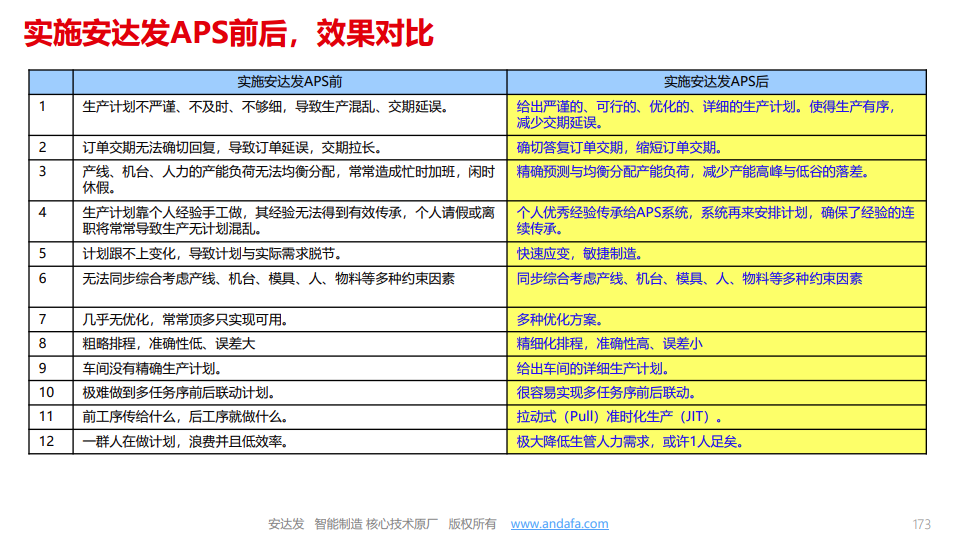 实施安达发APS前后，效果对比

|  | 实施安达发APS前 | 实施安达发APS后 |
|---|---|---|
| 1 | 生产计划不严谨、不及时、不够细，导致生产混乱、交期延误。 | 给出严谨的、可行的、优化的、详细的生产计划。使得生产有序，减少交期延误。 |
| 2 | 订单交期无法确切回复，导致订单延误，交期拉长。 | 确切答复订单交期，缩短订单交期。 |
| 3 | 产线、机台、人力的产能负荷无法均衡分配，常常造成忙时加班，闲时休假。 | 精确预测与均衡分配产能负荷，减少产能高峰与低谷的落差。 |
| 4 | 生产计划靠个人经验手工做，其经验无法得到有效传承，个人请假或离职将常常导致生产无计划混乱。 | 个人优秀经验传承给APS系统，系统再来安排计划，确保了经验的连续传承。 |
| 5 | 计划跟不上变化，导致计划与实际需求脱节。 | 快速应变，敏捷制造。 |
| 6 | 无法同步综合考虑产线、机台、模具、人、物料等多种约束因素 | 同步综合考虑产线、机台、模具、人、物料等多种约束因素 |
| 7 | 几乎无优化，常常顶多只实现可用。 | 多种优化方案。 |
| 8 | 粗略排程，准确性低、误差大 | 精细化排程，准确性高、误差小 |
| 9 | 车间没有精确生产计划。 | 给出车间的详细生产计划。 |
| 10 | 极难做到多任务序前后联动计划。 | 很容易实现多任务序前后联动。 |
| 11 | 前工序传给什么，后工序就做什么。 | 拉动式（Pull）准时化生产（JIT）。 |
| 12 | 一群人在做计划，浪费并且低效率。 | 极大降低生管人力需求，或许1人足矣。 |

安达发 智能制造 核心技术原厂 版权所有 www.andafa.com

173